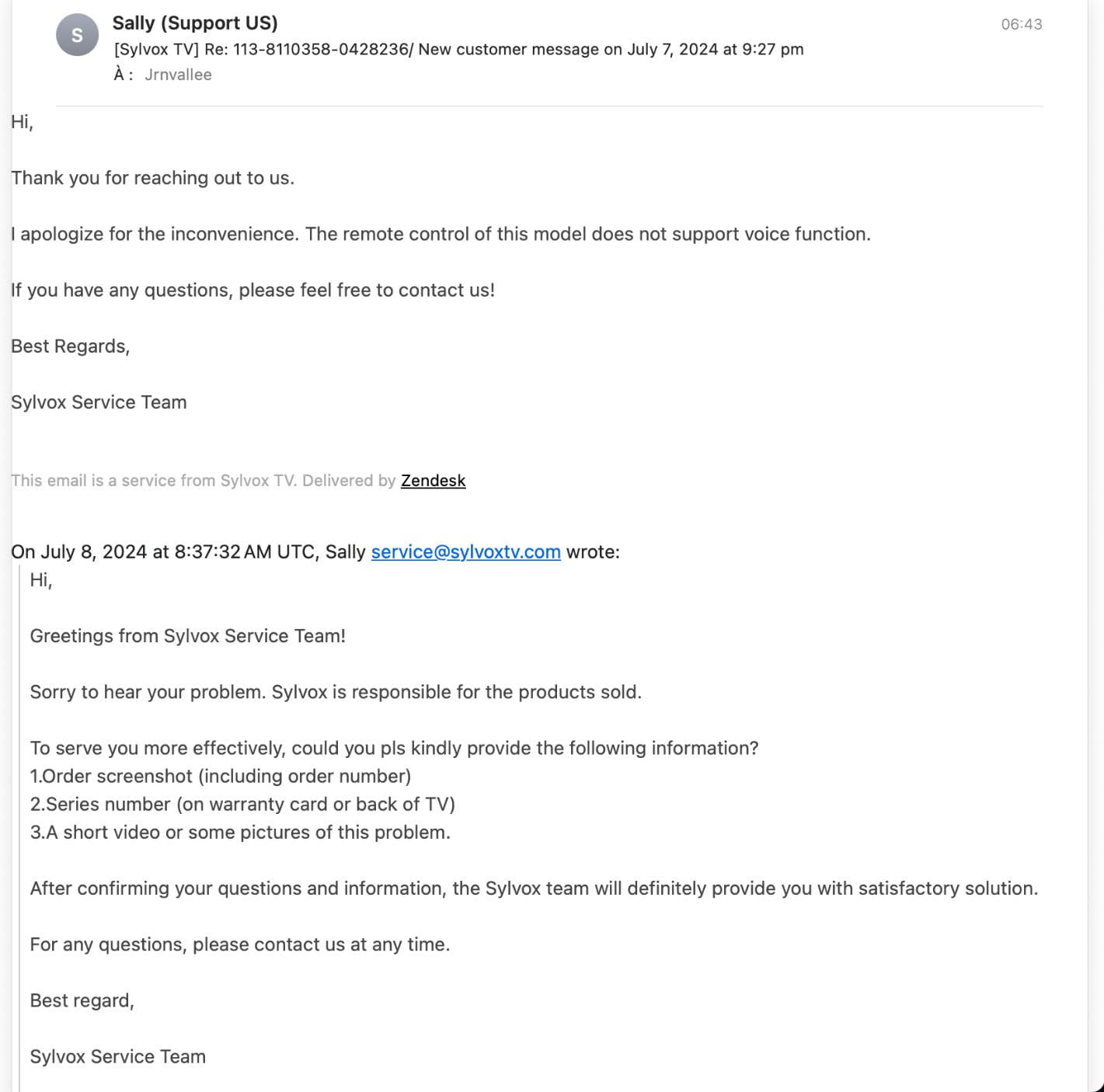 S

Sally (Support US)

06:43

[Sylvox TV] Re: 113-8110358-0428236/ New customer message on July 7, 2024 at 9:27 pm

À : Jrnvallee

Hi,

Thank you for reaching out to us.

I apologize for the inconvenience. The remote control of this model does not support voice function.

If you have any questions, please feel free to contact us!

Best Regards,

Sylvox Service Team

This email is a service from Sylvox TV. Delivered by Zendesk

On July 8, 2024 at 8:37:32 AM UTC, Sally service@sylvoxtv.com wrote:

Hi,

Greetings from Sylvox Service Team!

Sorry to hear your problem. Sylvox is responsible for the products sold.

To serve you more effectively, could you pls kindly provide the following information?
1.Order screenshot (including order number)
2.Series number (on warranty card or back of TV)
3.A short video or some pictures of this problem.

After confirming your questions and information, the Sylvox team will definitely provide you with satisfactory solution.

For any questions, please contact us at any time.

Best regard,

Sylvox Service Team